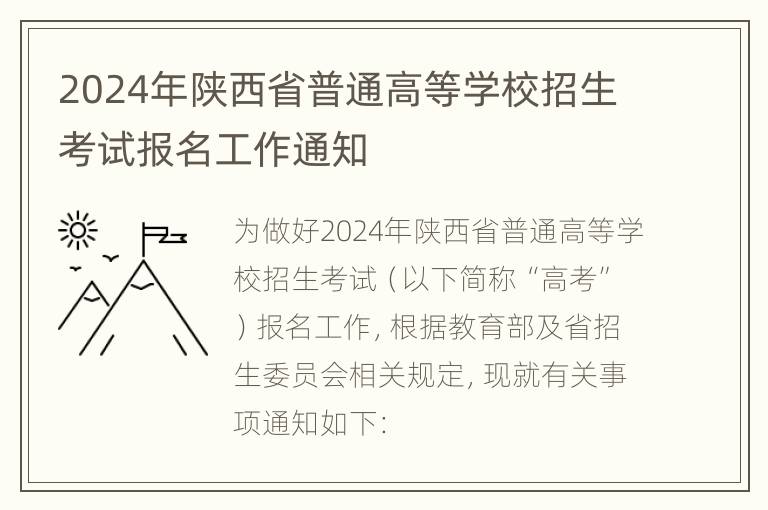 2024年陕西省普通高等学校招生考试报名工作通知

为做好2024年陕西省普通高等学校招生考试（以下简称“高考”）报名工作，根据教育部及省招生委员会相关规定，现就有关事项通知如下：